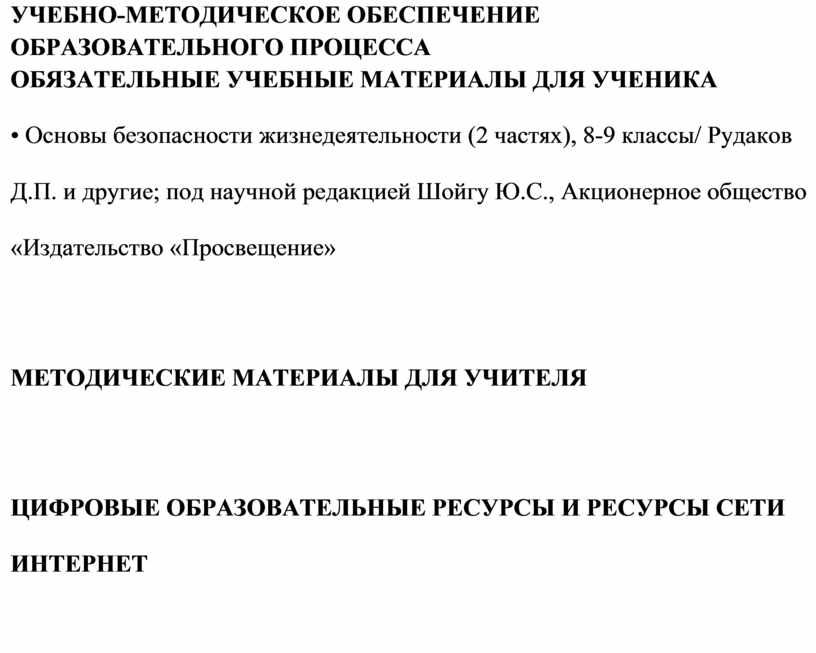 УЧЕБНО-МЕТОДИЧЕСКОЕ ОБЕСПЕЧЕНИЕ
ОБРАЗОВАТЕЛЬНОГО ПРОЦЕССА
ОБЯЗАТЕЛЬНЫЕ УЧЕБНЫЕ МАТЕРИАЛЫ ДЛЯ УЧЕНИКА

• Основы безопасности жизнедеятельности (2 частях), 8-9 классы/ Рудаков Д.П. и другие; под научной редакцией Шойгу Ю.С., Акционерное общество «Издательство «Просвещение»

МЕТОДИЧЕСКИЕ МАТЕРИАЛЫ ДЛЯ УЧИТЕЛЯ

ЦИФРОВЫЕ ОБРАЗОВАТЕЛЬНЫЕ РЕСУРСЫ И РЕСУРСЫ СЕТИ ИНТЕРНЕТ